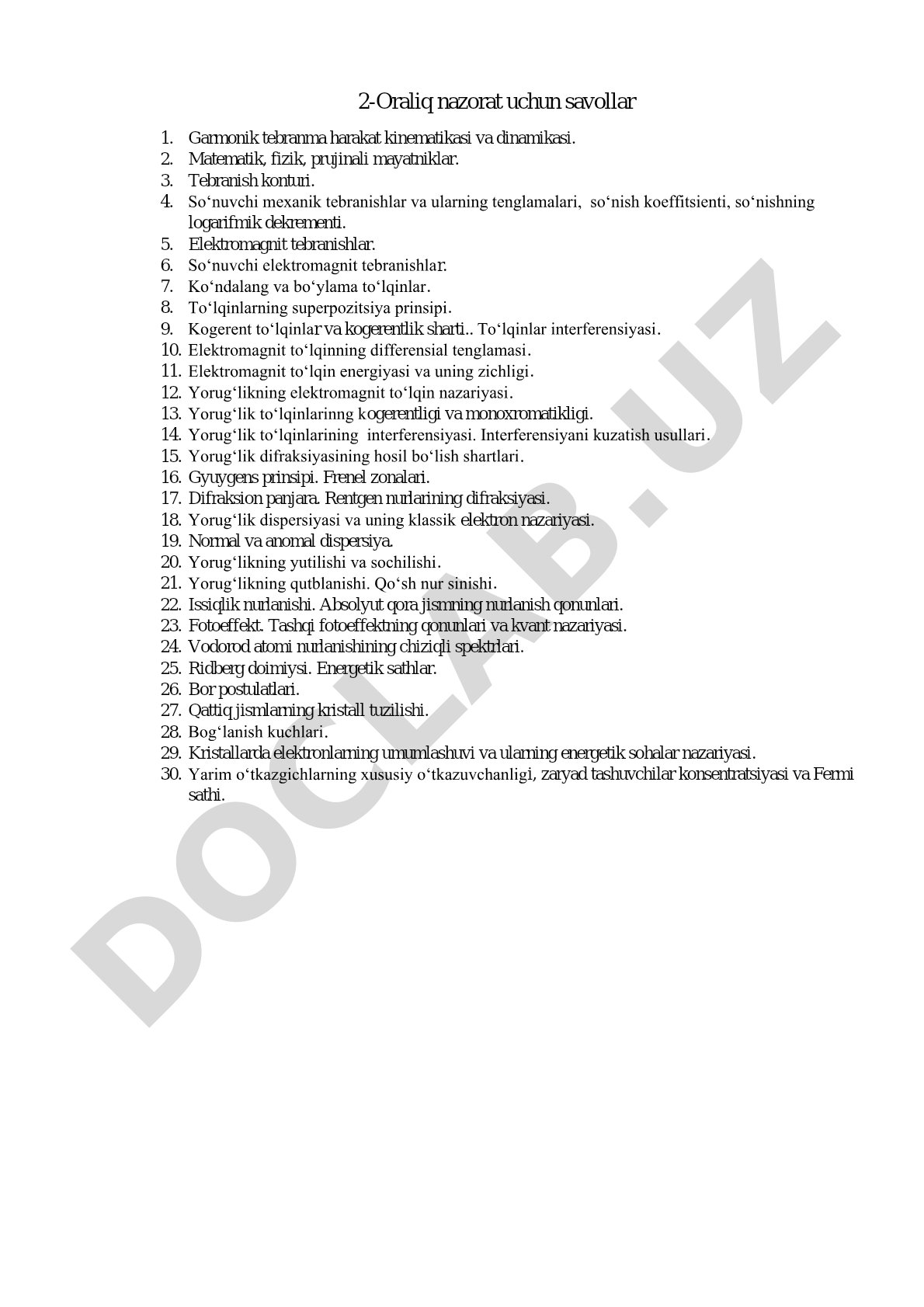 2-Oraliq nazorat uchun savollar

1. Garmonik tebranma harakat kinematikasi va dinamikasi.
2. Matematik, fizik, prujinali mayatniklar.
3. Tebranish konturi.
4. So‘nuvchi mexanik tebranishlar va ularning tenglamalari, so‘nish koeffitsienti, so‘nishning logarifmik dekrementi.
5. Elektromagnit tebranishlar.
6. So‘nuvchi elektromagnit tebranishlar.
7. Ko‘ndalang va bo‘ylama to‘lqinlar.
8. To‘lqinlarning superpozitsiya prinsipi.
9. Kogerent to‘lqinlar va kogerentlik sharti.. To‘lqinlar interferensiyasi.
10. Elektromagnit to‘lqinning differensial tenglamasi.
11. Elektromagnit to‘lqin energiyasi va uning zichligi.
12. Yorug‘likning elektromagnit to‘lqin nazariyasi.
13. Yorug‘lik to‘lqinlarinng kogerentligi va monoxromatikligi.
14. Yorug‘lik to‘lqinlarining interferensiyasi. Interferensiyani kuzatish usullari.
15. Yorug‘lik difraksiyasining hosil bo‘lish shartlari.
16. Gyuygens prinsipi. Frenel zonalari.
17. Difraksion panjara. Rentgen nurlarining difraksiyasi.
18. Yorug‘lik dispersiyasi va uning klassik elektron nazariyasi.
19. Normal va anomal dispersiya.
20. Yorug‘likning yutilishi va sochilishi.
21. Yorug‘likning qutblanishi. Qo‘sh nur sinishi.
22. Issiqlik nurlanishi. Absolyut qora jismning nurlanish qonunlari.
23. Fotoeffekt. Tashqi fotoeffektning qonunlari va kvant nazariyasi.
24. Vodorod atomi nurlanishining chiziqli spektrlari.
25. Ridberg doimiysi. Energetik sathlar.
26. Bor postulatlari.
27. Qattiq jismlarning kristall tuzilishi.
28. Bog‘lanish kuchlari.
29. Kristallarda elektronlarning umumlashuvi va ularning energetik sohalar nazariyasi.
30. Yarim o‘tkazgichlarning xususiy o‘tkazuvchanligi, zaryad tashuvchilar konsentratsiyasi va Fermi sathi.

DOCLAB.UZ